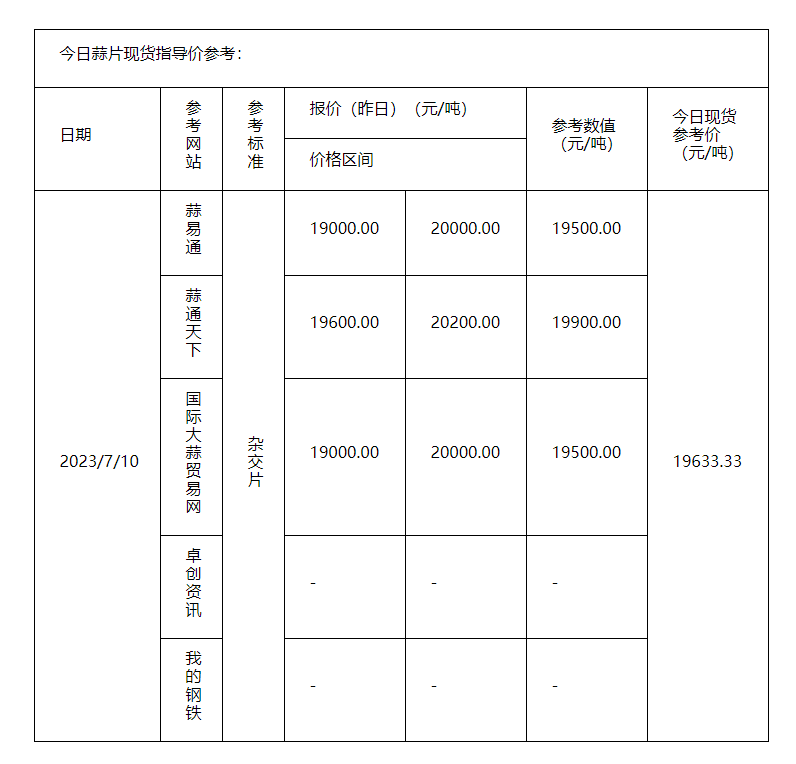 今日蒜片现货指导价参考：

| 日期 | 参考网站 | 参考标准 | 报价（昨日）（元/吨） 价格区间 | | 参考数值（元/吨） | 今日现货参考价（元/吨） |
|---|---|---|---|---|---|---|
| 2023/7/10 | 蒜易通 | 杂交片 | 19000.00 | 20000.00 | 19500.00 | 19633.33 |
| | 蒜通天下 | | 19600.00 | 20200.00 | 19900.00 | |
| | 国际大蒜贸易网 | | 19000.00 | 20000.00 | 19500.00 | |
| | 卓创资讯 | | - | - | - | |
| | 我的钢铁 | | - | - | - | |